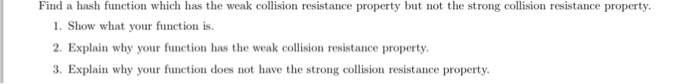 Find a hash function which has the weak collision resistance property but not the strong collision resistance property.

1. Show what your function is.

2. Explain why your function has the weak collision resistance property.

3. Explain why your function does not have the strong collision resistance property.